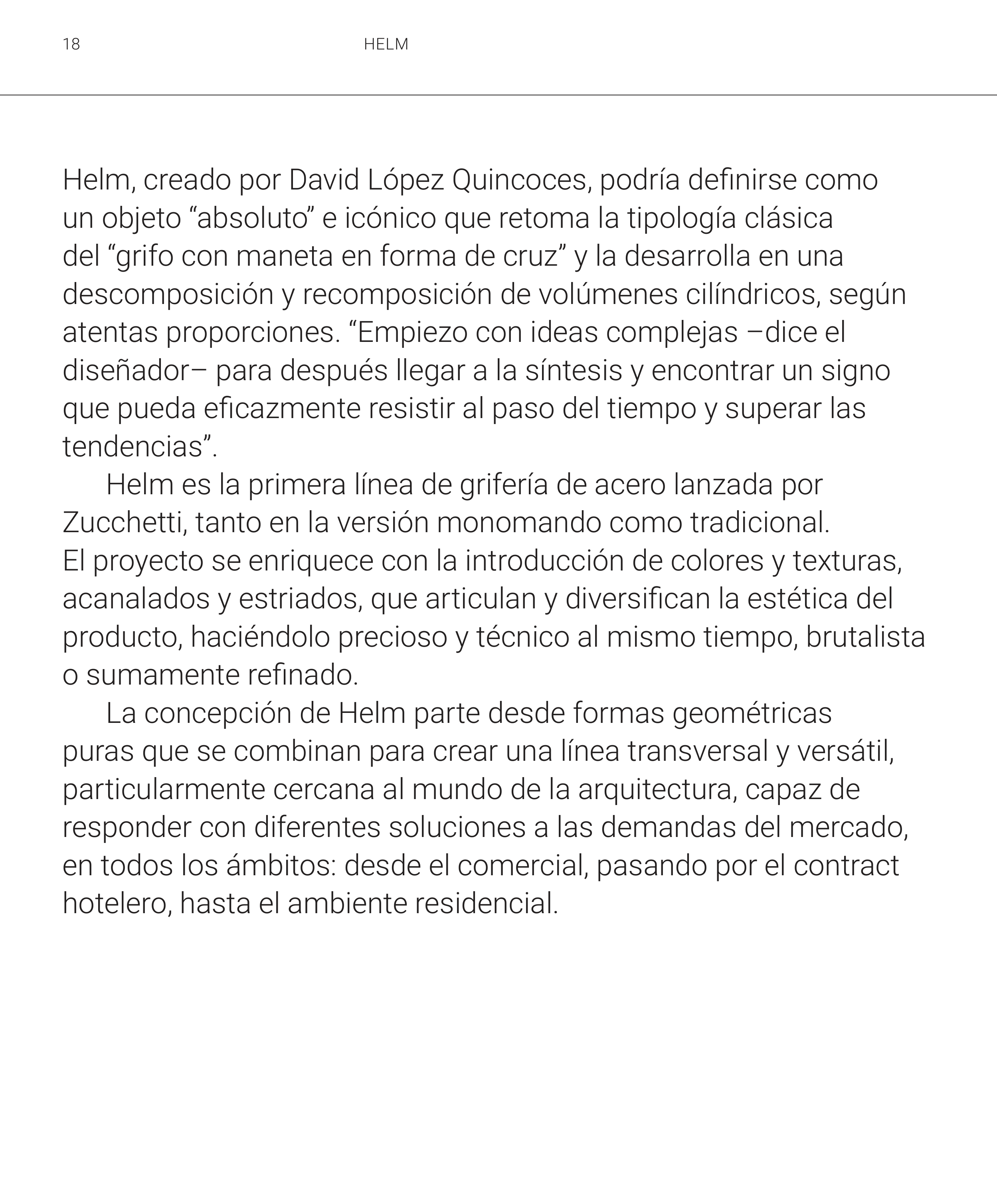 18 HELM

Helm, creado por David López Quincoces, podría definirse como un objeto “absoluto” e icónico que retoma la tipología clásica del “grifo con maneta en forma de cruz” y la desarrolla en una descomposición y recomposición de volúmenes cilíndricos, según atentas proporciones. “Empiezo con ideas complejas –dice el diseñador– para después llegar a la síntesis y encontrar un signo que pueda eficazmente resistir al paso del tiempo y superar las tendencias”.

Helm es la primera línea de grifería de acero lanzada por Zucchetti, tanto en la versión monomando como tradicional. El proyecto se enriquece con la introducción de colores y texturas, acanalados y estriados, que articulan y diversifican la estética del producto, haciéndolo precioso y técnico al mismo tiempo, brutalista o sumamente refinado.

La concepción de Helm parte desde formas geométricas puras que se combinan para crear una línea transversal y versátil, particularmente cercana al mundo de la arquitectura, capaz de responder con diferentes soluciones a las demandas del mercado, en todos los ámbitos: desde el comercial, pasando por el contract hotelero, hasta el ambiente residencial.